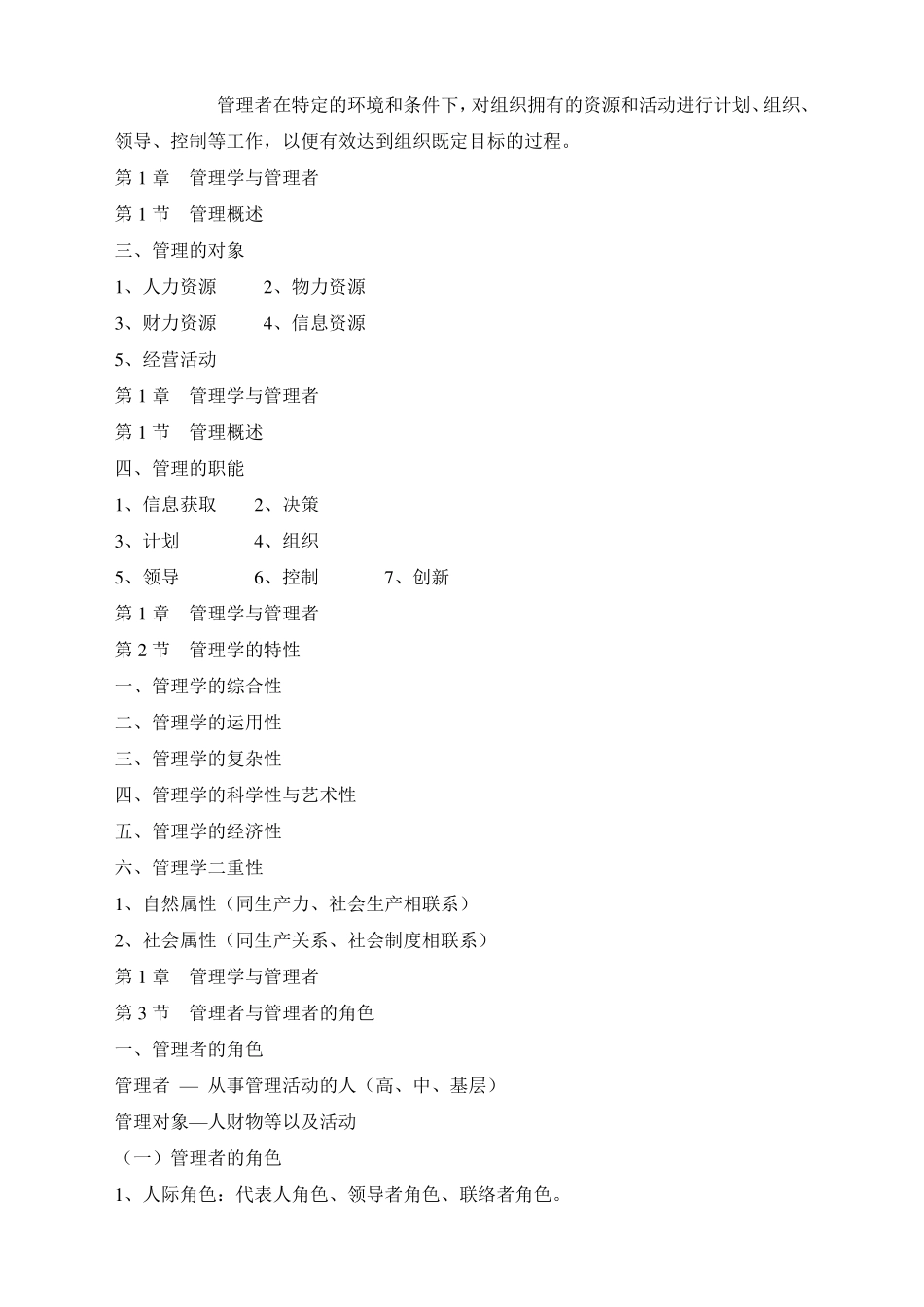 管理者在特定的环境和条件下，对组织拥有的资源和活动进行计划、组织、领导、控制等工作，以便有效达到组织既定目标的过程。

第 1 章　管理学与管理者

第 1 节　管理概述

三、管理的对象

1、人力资源　　2、物力资源

3、财力资源　　4、信息资源

5、经营活动

第 1 章　管理学与管理者

第 1 节　管理概述

四、管理的职能

1、信息获取　　2、决策

3、计划　　4、组织

5、领导　　6、控制　　7、创新

第 1 章　管理学与管理者

第 2 节　管理学的特性

一、管理学的综合性

二、管理学的运用性

三、管理学的复杂性

四、管理学的科学性与艺术性

五、管理学的经济性

六、管理学二重性

1、自然属性（同生产力、社会生产相联系）

2、社会属性（同生产关系、社会制度相联系）

第 1 章　管理学与管理者

第 3 节　管理者与管理者的角色

一、管理者的角色

管理者 — 从事管理活动的人（高、中、基层）

管理对象—人财物等以及活动

（一）管理者的角色

1、人际角色：代表人角色、领导者角色、联络者角色。